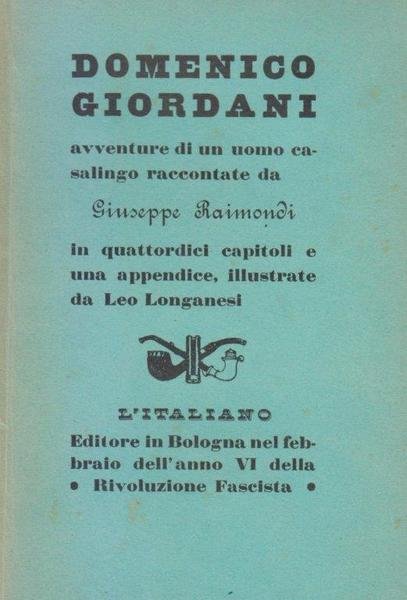 DOMENICO GIORDANI

avventure di un uomo casalingo raccontate da

Giuseppe Raimondi

in quattordici capitoli e una appendice, illustrate da Leo Longanesi

L'ITALIANO

Editore in Bologna nel febbraio dell'anno VI della • Rivoluzione Fascista •